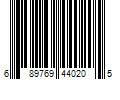 6 89769 44020 5